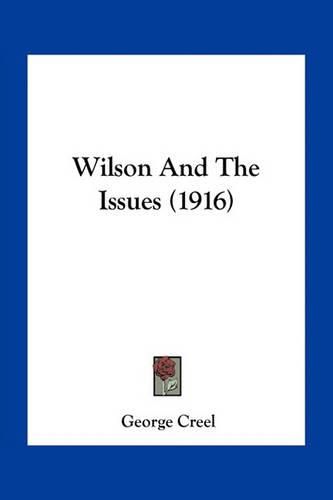 Wilson And The Issues (1916)

George Creel